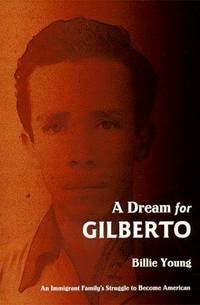 A Dream for
GILBERTO

Billie Young

An Immigrant Family's Struggle to Become American